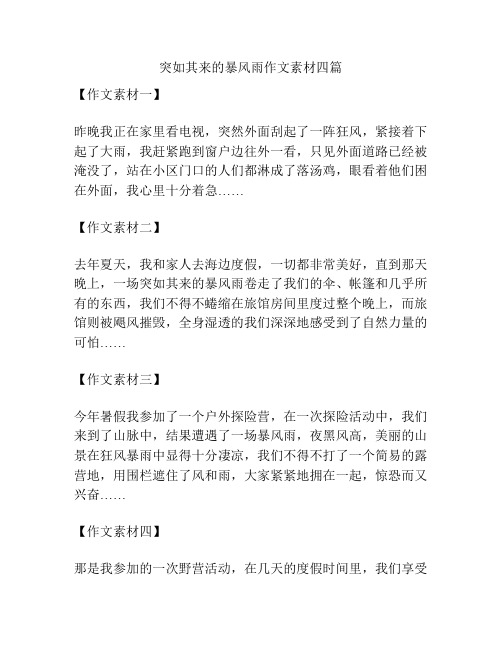 突如其来的暴风雨作文素材四篇

【作文素材一】

昨晚我正在家里看电视，突然外面刮起了一阵狂风，紧接着下起了大雨，我赶紧跑到窗户边往外一看，只见外面道路已经被淹没了，站在小区门口的人们都淋成了落汤鸡，眼看着他们困在外面，我心里十分着急……

【作文素材二】

去年夏天，我和家人去海边度假，一切都非常美好，直到那天晚上，一场突如其来的暴风雨卷走了我们的伞、帐篷和几乎所有的东西，我们不得不蜷缩在旅馆房间里度过整个晚上，而旅馆则被飓风摧毁，全身湿透的我们深深地感受到了自然力量的可怕……

【作文素材三】

今年暑假我参加了一个户外探险营，在一次探险活动中，我们来到了山脉中，结果遭遇了一场暴风雨，夜黑风高，美丽的山景在狂风暴雨中显得十分凄凉，我们不得不打了一个简易的露营地，用围栏遮住了风和雨，大家紧紧地拥在一起，惊恐而又兴奋……

【作文素材四】

那是我参加的一次野营活动，在几天的度假时间里，我们享受